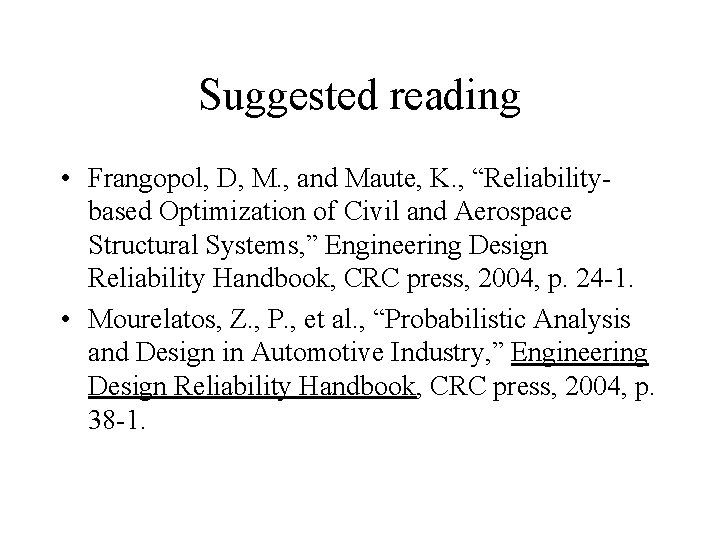 Suggested reading

• Frangopol, D, M., and Maute, K., “Reliability-based Optimization of Civil and Aerospace Structural Systems,” Engineering Design Reliability Handbook, CRC press, 2004, p. 24-1.

• Mourelatos, Z., P., et al., “Probabilistic Analysis and Design in Automotive Industry,” Engineering Design Reliability Handbook, CRC press, 2004, p. 38-1.